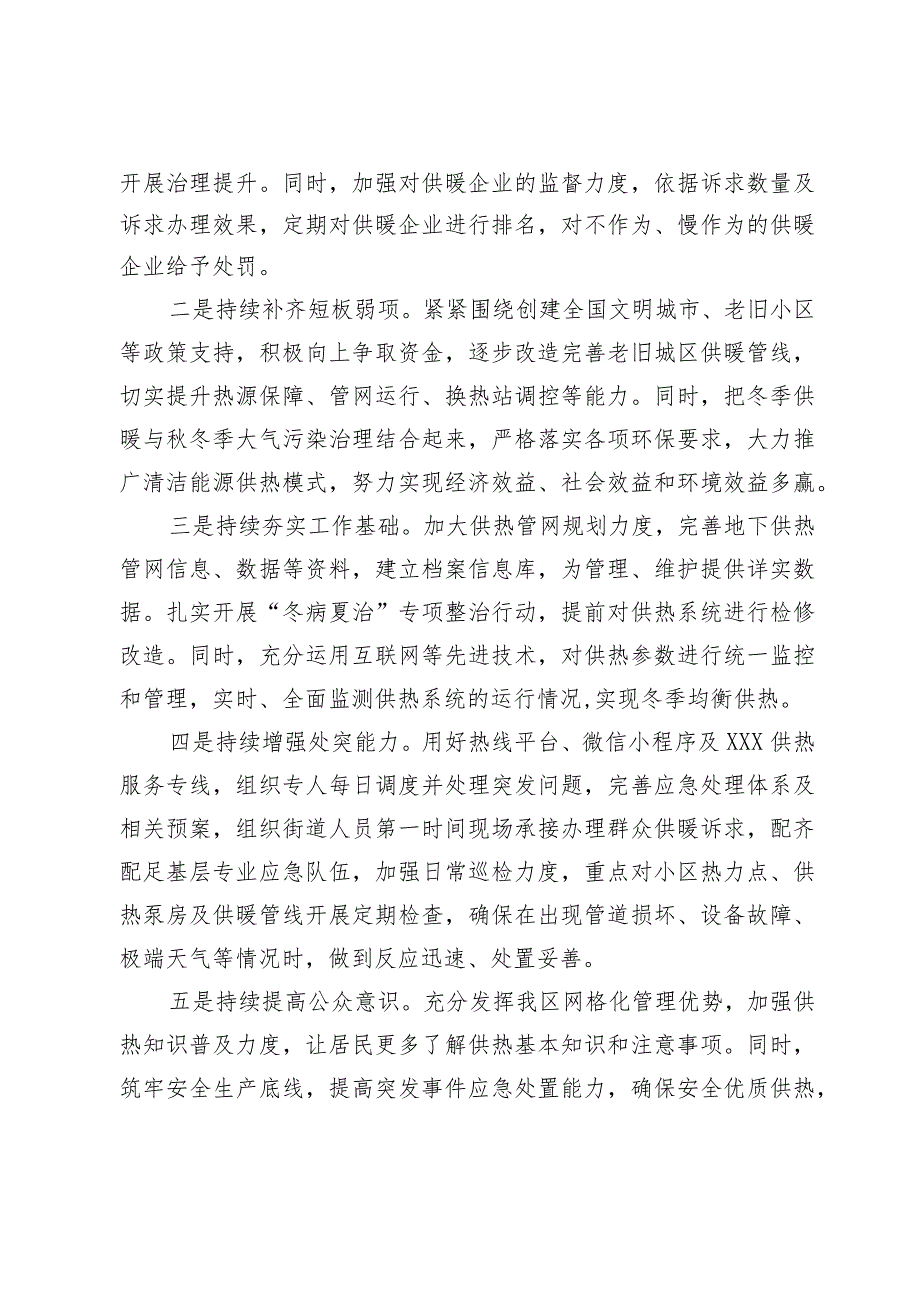 开展治理提升。同时，加强对供暖企业的监督力度，依据诉求数量及诉求办理效果，定期对供暖企业进行排名，对不作为、慢作为的供暖企业给予处罚。

二是持续补齐短板弱项。紧紧围绕创建全国文明城市、老旧小区等政策支持，积极向上争取资金，逐步改造完善老旧城区供暖管线，切实提升热源保障、管网运行、换热站调控等能力。同时，把冬季供暖与秋冬季大气污染治理结合起来，严格落实各项环保要求，大力推广清洁能源供热模式，努力实现经济效益、社会效益和环境效益多赢。

三是持续夯实工作基础。加大供热管网规划力度，完善地下供热管网信息、数据等资料，建立档案信息库，为管理、维护提供详实数据。扎实开展“冬病夏治”专项整治行动，提前对供热系统进行检修改造。同时，充分运用互联网等先进技术，对供热参数进行统一监控和管理，实时、全面监测供热系统的运行情况,实现冬季均衡供热。

四是持续增强处突能力。用好热线平台、微信小程序及XXX供热服务专线，组织专人每日调度并处理突发问题，完善应急处理体系及相关预案，组织街道人员第一时间现场承接办理群众供暖诉求，配齐配足基层专业应急队伍，加强日常巡检力度，重点对小区热力点、供热泵房及供暖管线开展定期检查，确保在出现管道损坏、设备故障、极端天气等情况时，做到反应迅速、处置妥善。

五是持续提高公众意识。充分发挥我区网格化管理优势，加强供热知识普及力度，让居民更多了解供热基本知识和注意事项。同时，筑牢安全生产底线，提高突发事件应急处置能力，确保安全优质供热，